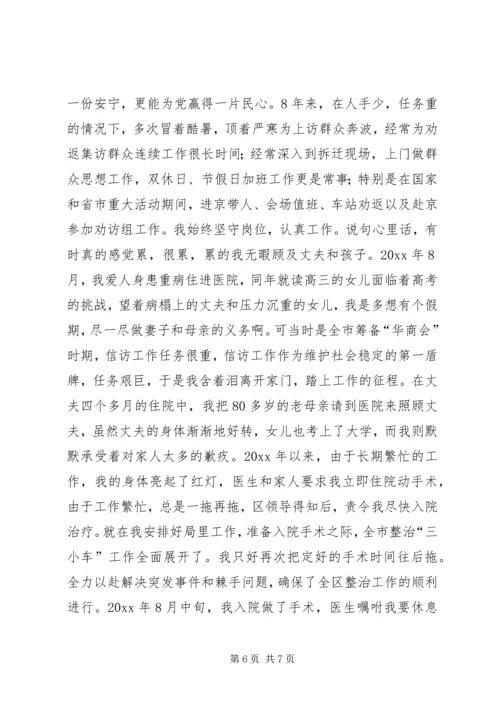 一份安宁，更能为党赢得一片民心。8年来，在人手少，任务重的情况下，多次冒着酷暑，顶着严寒为上访群众奔波，经常为劝返集访群众连续工作很长时间；经常深入到拆迁现场，上门做群众思想工作，双休日、节假日加班工作更是常事；特别是在国家和省市重大活动期间，进京带人、会场值班、车站劝返以及赴京参加劝访组工作。我始终坚守岗位，认真工作。说句心里话，有时真的感觉累，很累，累的我无暇顾及丈夫和孩子。20xx年8月，我爱人身患重病住进医院，同年就读高三的女儿面临着高考的挑战，望着病榻上的丈夫和压力沉重的女儿，我是多想有个假期，尽一尽做妻子和母亲的义务啊。可当时是全市筹备“华商会”时期，信访工作任务很重，信访工作作为维护社会稳定的第一盾牌，任务艰巨，于是我含着泪离开家门，踏上工作的征程。在丈夫四个多月的住院中，我把80多岁的老母亲请到医院来照顾丈夫，虽然丈夫的身体渐渐地好转，女儿也考上了大学，而我则默默承受着对家人太多的歉疚。20xx年以来，由于长期繁忙的工作，我的身体亮起了红灯，医生和家人要求我立即住院动手术，由于工作繁忙，总是一拖再拖，区领导得知后，责令我尽快入院治疗。就在我安排好局里工作，准备入院手术之际，全市整治“三小车”工作全面展开了。我只好再次把定好的手术时间往后拖。全力以赴解决突发事件和棘手问题，确保了全区整治工作的顺利进行。20xx年8月中旬，我入院做了手术，医生嘱咐我要休息

第6页 共7页